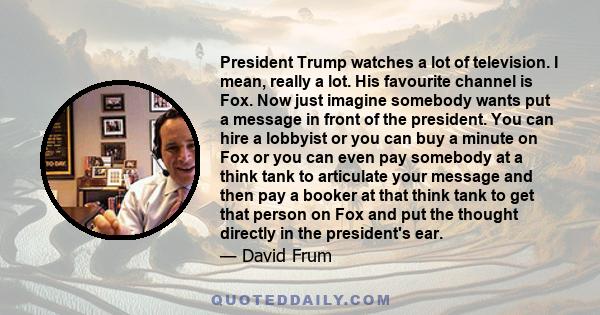 President Trump watches a lot of television. I mean, really a lot. His favourite channel is Fox. Now just imagine somebody wants put a message in front of the president. You can hire a lobbyist or you can buy a minute on Fox or you can even pay somebody at a think tank to articulate your message and then pay a booker at that think tank to get that person on Fox and put the thought directly in the president's ear.

— David Frum

QUOTEDDAILY.COM